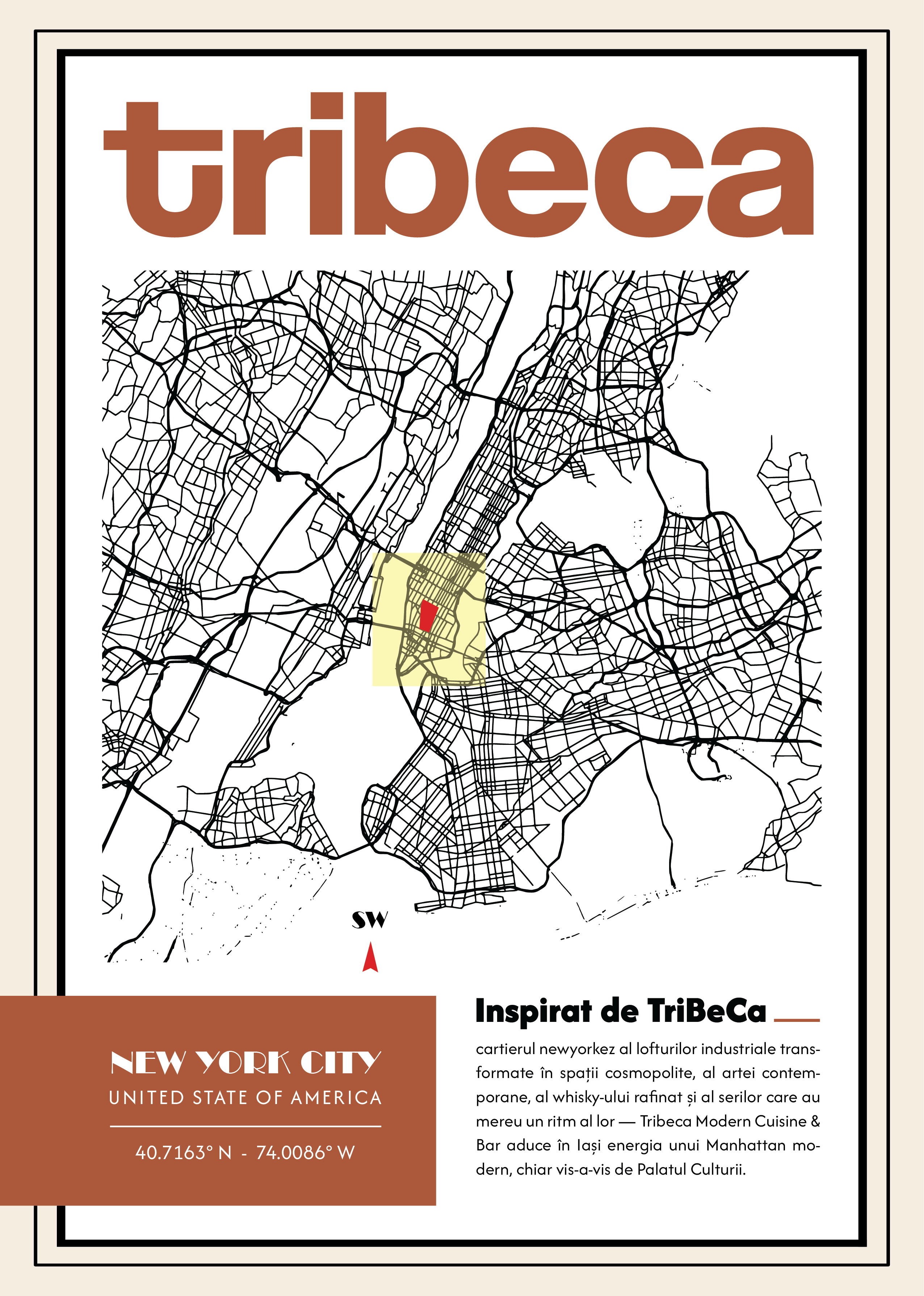 tribeca

SW

NEW YORK CITY
UNITED STATE OF AMERICA

40.7163° N - 74.0086° W

Inspirat de TriBeCa

cartierul newyorkez al lofturilor industriale transformate în spații cosmopolite, al artei contemporane, al whisky-ului rafinat și al serilor care au mereu un ritm al lor — Tribeca Modern Cuisine & Bar aduce în Iași energia unui Manhattan modern, chiar vis-a-vis de Palatul Culturii.